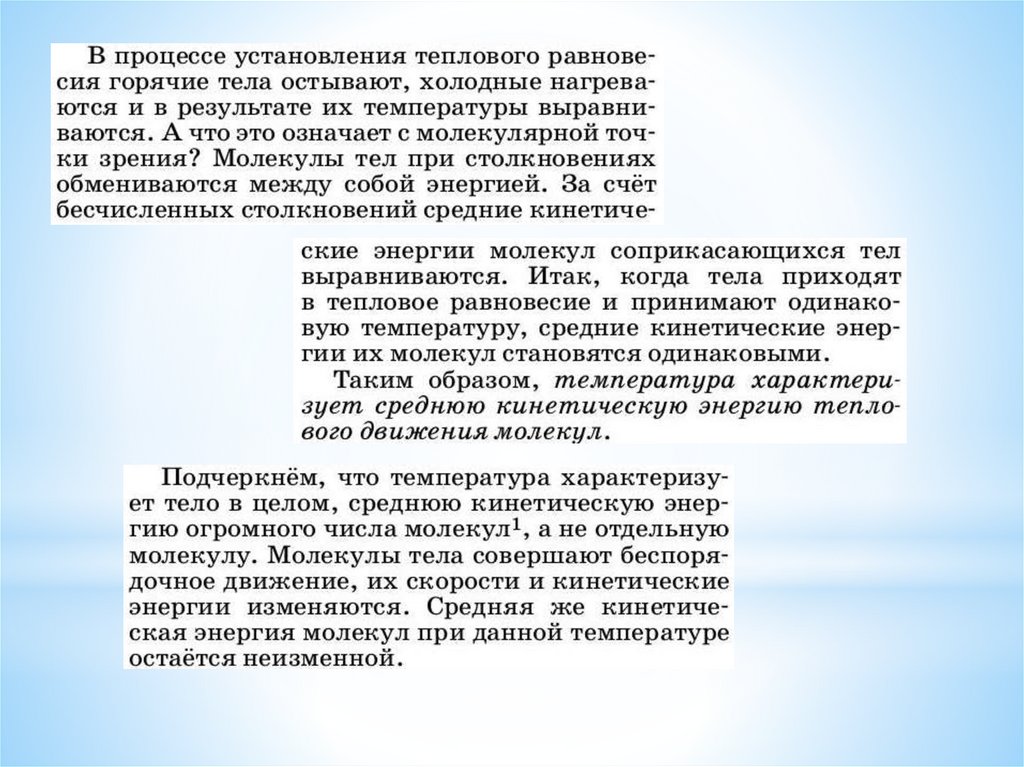 В процессе установления теплового равновесия горячие тела остывают, холодные нагреваются и в результате их температуры выравниваются. А что это означает с молекулярной точки зрения? Молекулы тел при столкновениях обмениваются между собой энергией. За счёт бесчисленных столкновений средние кинетические энергии молекул соприкасающихся тел выравниваются. Итак, когда тела приходят в тепловое равновесие и принимают одинаковую температуру, средние кинетические энергии их молекул становятся одинаковыми.

Таким образом, температура характеризует среднюю кинетическую энергию теплового движения молекул.

Подчеркнём, что температура характеризует тело в целом, среднюю кинетическую энергию огромного числа молекул$^1$, а не отдельную молекулу. Молекулы тела совершают беспорядочное движение, их скорости и кинетические энергии изменяются. Средняя же кинетическая энергия молекул при данной температуре остаётся неизменной.